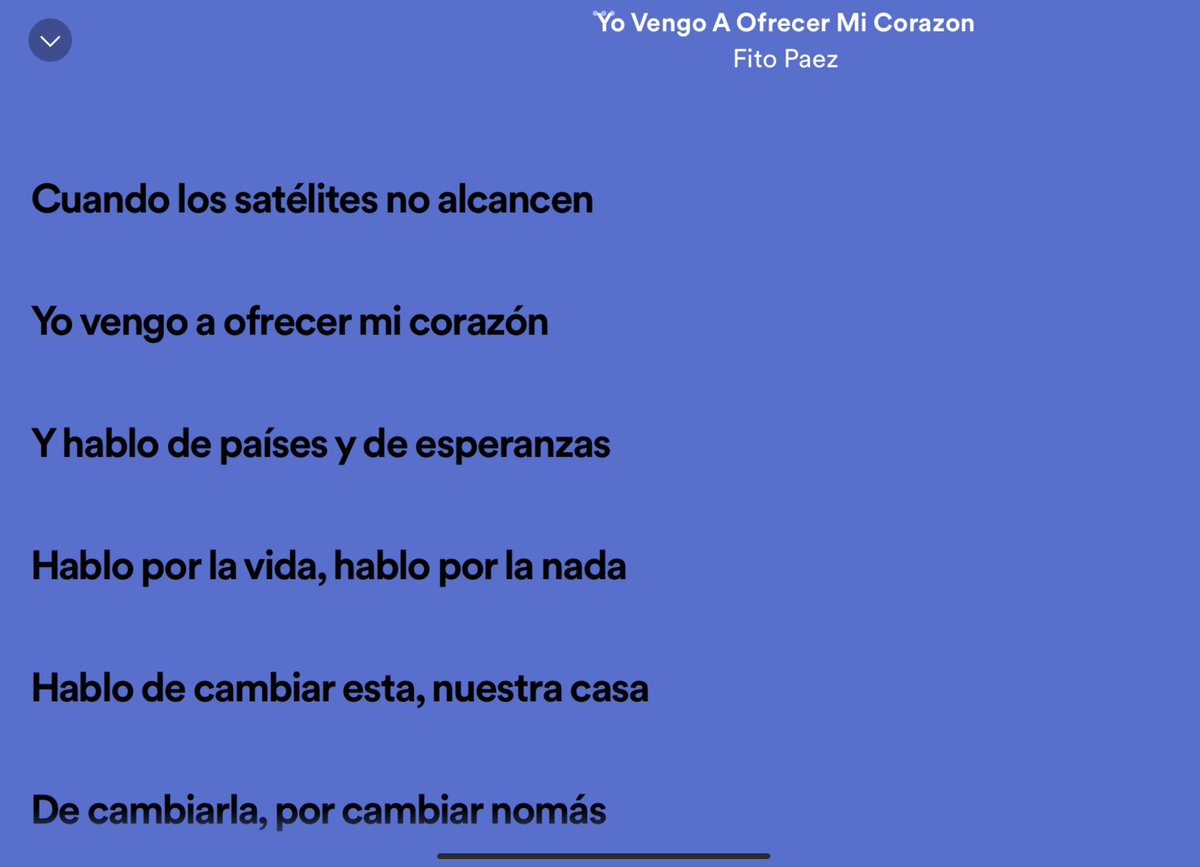 Yo Vengo A Ofrecer Mi Corazon
Fito Paez

Cuando los satélites no alcancen

Yo vengo a ofrecer mi corazón

Y hablo de países y de esperanzas

Hablo por la vida, hablo por la nada

Hablo de cambiar esta, nuestra casa

De cambiarla, por cambiar nomás